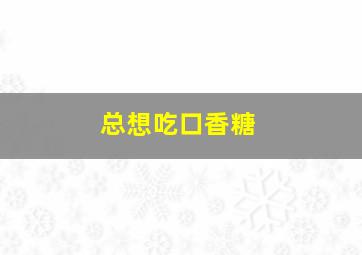 总想吃口香糖